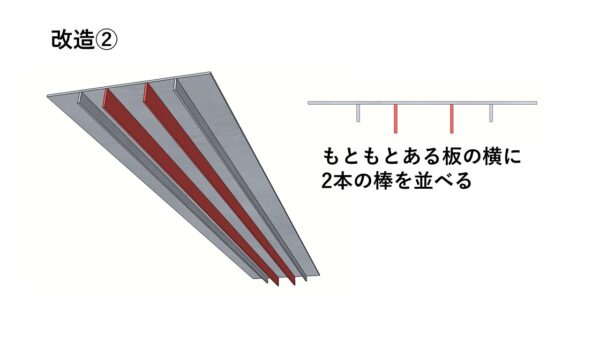 改造②

もともとある板の横に
2本の棒を並べる